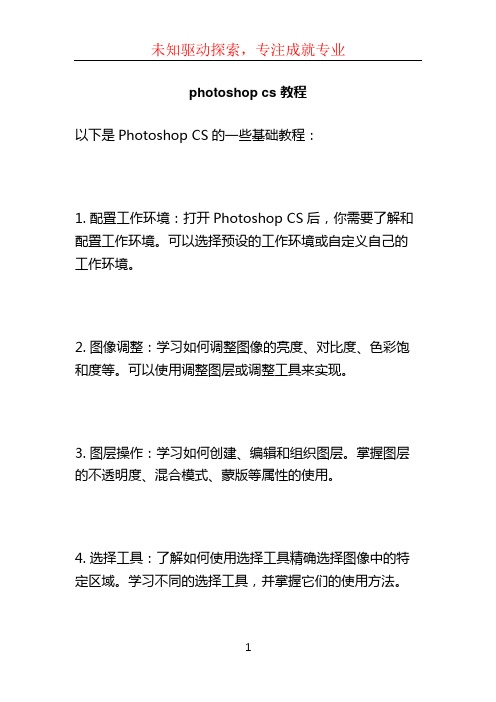 未知驱动探索，专注成就专业

photoshop cs 教程

以下是 Photoshop CS 的一些基础教程：

1. 配置工作环境：打开 Photoshop CS 后，你需要了解和配置工作环境。可以选择预设的工作环境或自定义自己的工作环境。

2. 图像调整：学习如何调整图像的亮度、对比度、色彩饱和度等。可以使用调整图层或调整工具来实现。

3. 图层操作：学习如何创建、编辑和组织图层。掌握图层的不透明度、混合模式、蒙版等属性的使用。

4. 选择工具：了解如何使用选择工具精确选择图像中的特定区域。学习不同的选择工具，并掌握它们的使用方法。

1